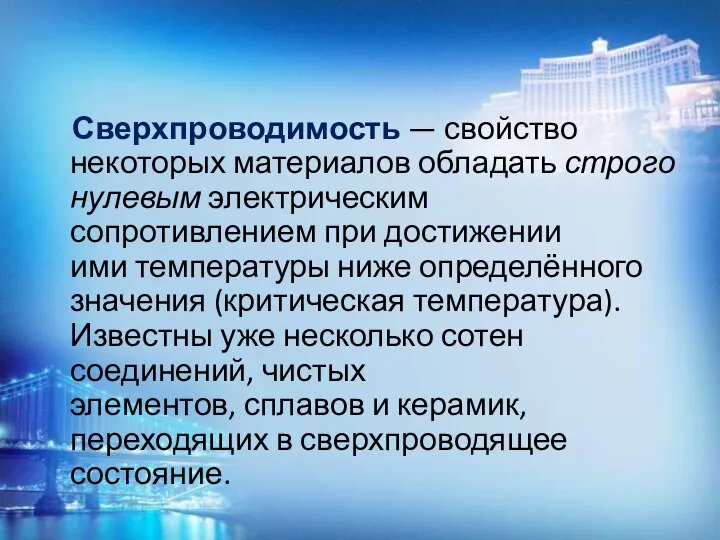 Сверхпроводимость — свойство некоторых материалов обладать строго нулевым электрическим сопротивлением при достижении ими температуры ниже определённого значения (критическая температура). Известны уже несколько сотен соединений, чистых элементов, сплавов и керамик, переходящих в сверхпроводящее состояние.